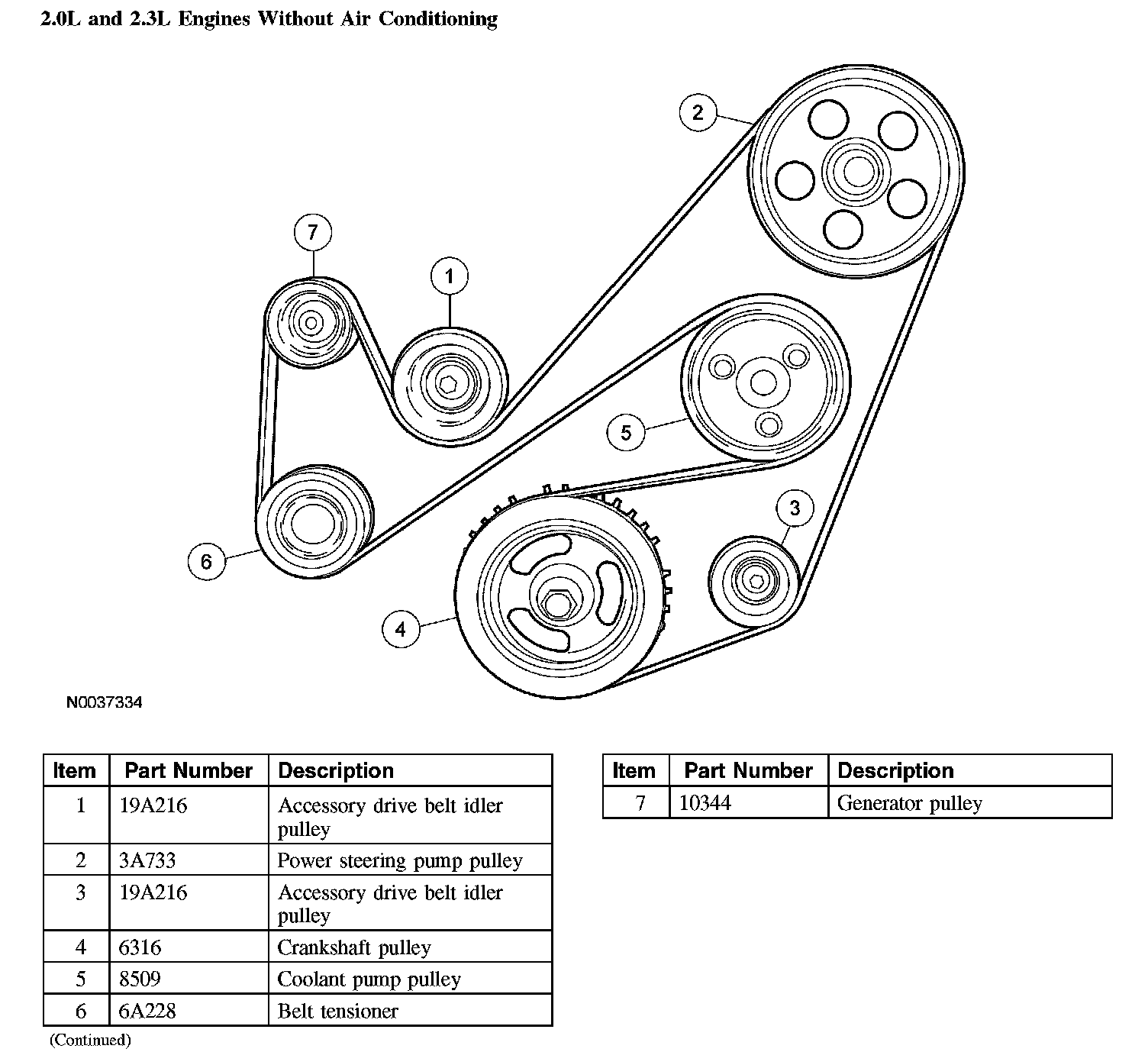 2.0L and 2.3L Engines Without Air Conditioning

2

7

1

5

3

6

4

N0037334

| Item | Part Number | Description |
|---|---|---|
| 1 | 19A216 | Accessory drive belt idler pulley |
| 2 | 3A733 | Power steering pump pulley |
| 3 | 19A216 | Accessory drive belt idler pulley |
| 4 | 6316 | Crankshaft pulley |
| 5 | 8509 | Coolant pump pulley |
| 6 | 6A228 | Belt tensioner |

(Continued)

| Item | Part Number | Description |
|---|---|---|
| 7 | 10344 | Generator pulley |